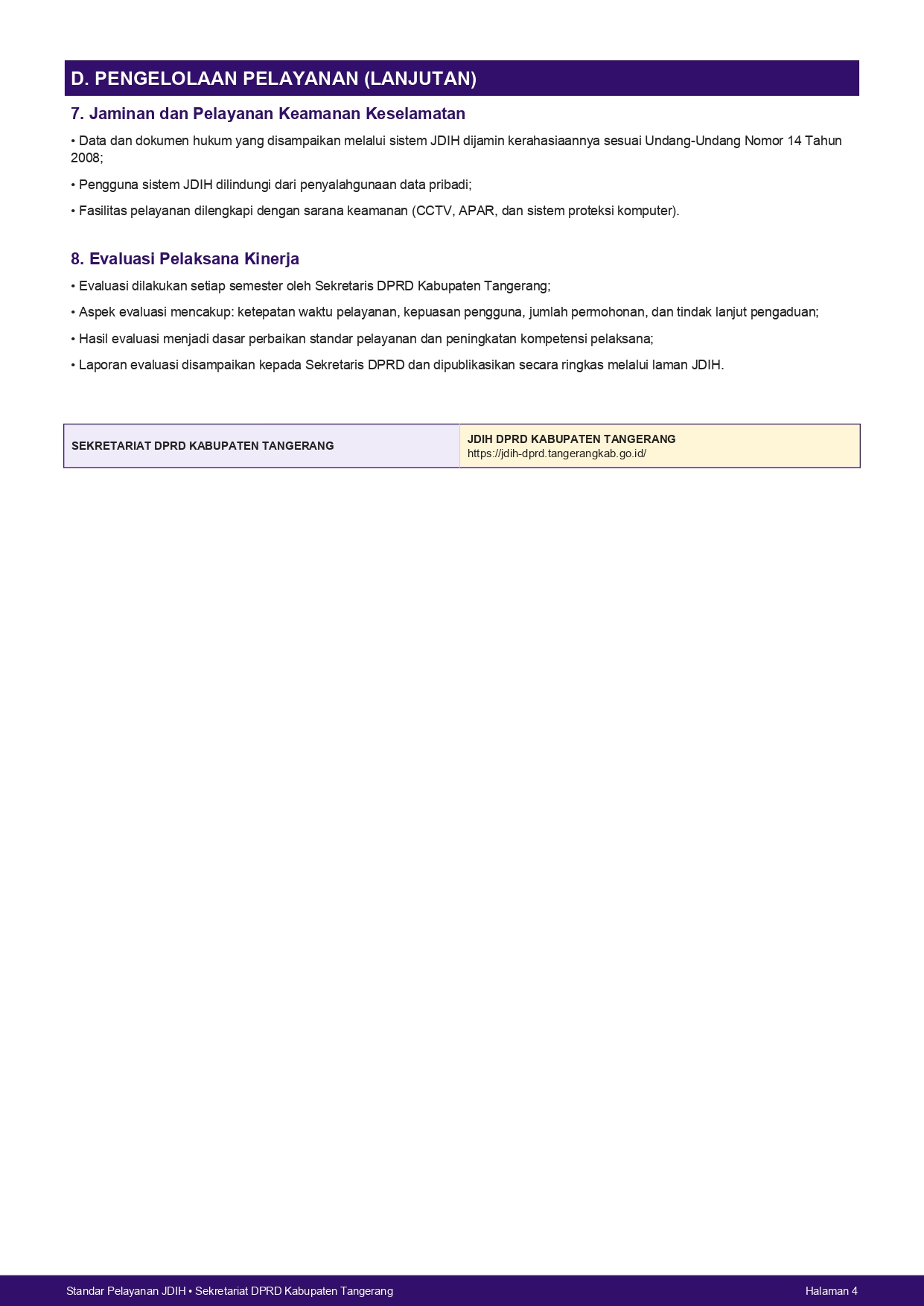 D. PENGELOLAAN PELAYANAN (LANJUTAN)

7. Jaminan dan Pelayanan Keamanan Keselamatan

• Data dan dokumen hukum yang disampaikan melalui sistem JDIH dijamin kerahasiaannya sesuai Undang-Undang Nomor 14 Tahun 2008;

• Pengguna sistem JDIH dilindungi dari penyalahgunaan data pribadi;

• Fasilitas pelayanan dilengkapi dengan sarana keamanan (CCTV, APAR, dan sistem proteksi komputer).

8. Evaluasi Pelaksana Kinerja

• Evaluasi dilakukan setiap semester oleh Sekretaris DPRD Kabupaten Tangerang;

• Aspek evaluasi mencakup: ketepatan waktu pelayanan, kepuasan pengguna, jumlah permohonan, dan tindak lanjut pengaduan;

• Hasil evaluasi menjadi dasar perbaikan standar pelayanan dan peningkatan kompetensi pelaksana;

• Laporan evaluasi disampaikan kepada Sekretaris DPRD dan dipublikasikan secara ringkas melalui laman JDIH.

| SEKRETARIAT DPRD KABUPATEN TANGERANG | JDIH DPRD KABUPATEN TANGERANG https://jdih-dprd.tangerangkab.go.id/ |
|---|---|

Standar Pelayanan JDIH • Sekretariat DPRD Kabupaten Tangerang

Halaman 4